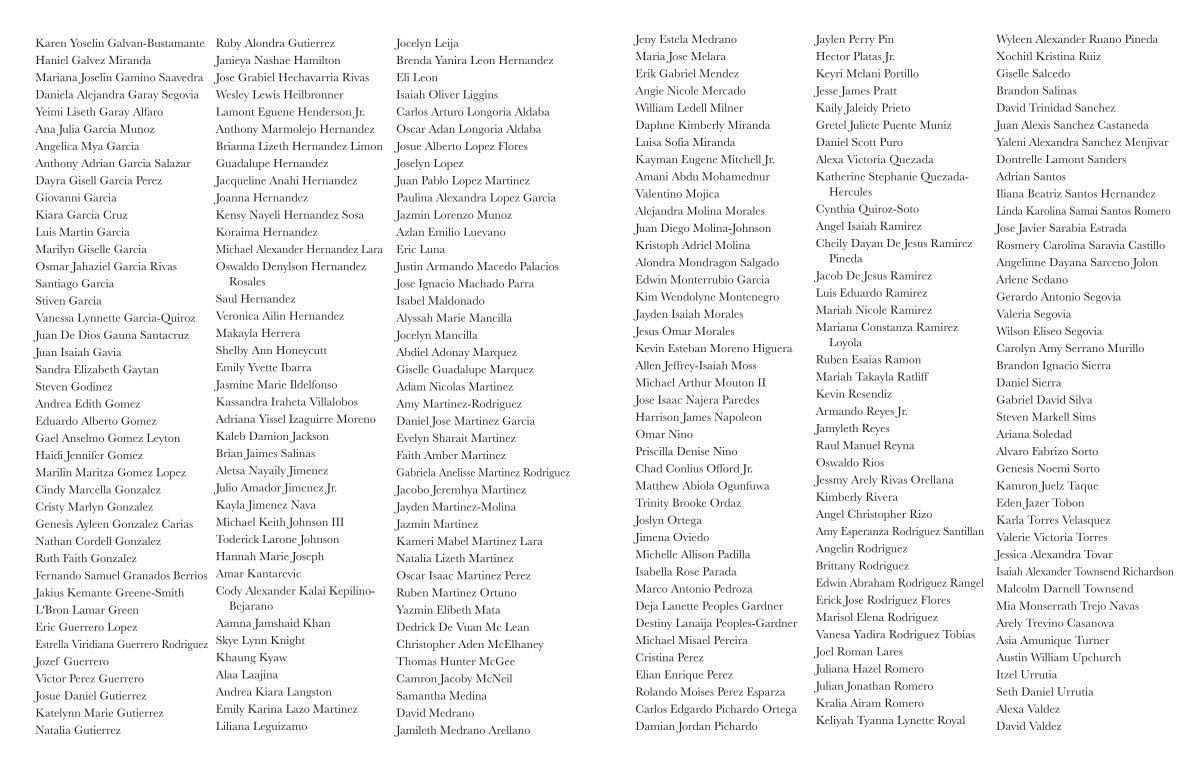 Karen Yoselin Galvan-Bustamante
Haniel Galvez Miranda
Mariana Joselin Gamino Saavedra
Daniela Alejandra Garay Segovia
Yeimi Liseth Garay Alfaro
Ana Julia Garcia Munoz
Angelica Mya Garcia
Anthony Adrian Garcia Salazar
Dayra Gisell Garcia Perez
Giovanni Garcia
Kiara Garcia Cruz
Luis Martin Garcia
Marilyn Giselle Garcia
Osmar Jahaziel Garcia Rivas
Santiago Garcia
Stiven Garcia
Vanessa Lynnette Garcia-Quiroz
Juan De Dios Gauna Santacruz
Juan Isaiah Gavia
Sandra Elizabeth Gaytan
Steven Godinez
Andrea Edith Gomez
Eduardo Alberto Gomez
Gael Anselmo Gomez Leyton
Haidi Jennifer Gomez
Marilin Maritza Gomez Lopez
Cindy Marcella Gonzalez
Cristy Marlyn Gonzalez
Genesis Ayleen Gonzalez Carias
Nathan Cordell Gonzalez
Ruth Faith Gonzalez
Fernando Samuel Granados Berrios
Jakius Kemante Greene-Smith
L'Bron Lamar Green
Eric Guerrero Lopez
Estrella Viridiana Guerrero Rodriguez
Jozef Guerrero
Victor Perez Guerrero
Josue Daniel Gutierrez
Katelynn Marie Gutierrez
Natalia Gutierrez

Ruby Alondra Gutierrez
Janieya Nashae Hamilton
Jose Grabiel Hechavarria Rivas
Wesley Lewis Heilbronner
Lamont Eguene Henderson Jr.
Anthony Marmolejo Hernandez
Brianna Lizeth Hernandez Limon
Guadalupe Hernandez
Jacqueline Anahi Hernandez
Joanna Hernandez
Kensy Nayeli Hernandez Sosa
Koraima Hernandez
Michael Alexander Hernandez Lara
Oswaldo Denylson Hernandez Rosales
Saul Hernandez
Veronica Ailin Hernandez
Makayla Herrera
Shelby Ann Honeycutt
Emily Yvette Ibarra
Jasmine Marie Ildelfonso
Kassandra Iraheta Villalobos
Adriana Yissel Izaguirre Moreno
Kaleb Damion Jackson
Brian Jaimes Salinas
Aletsa Nayaily Jimenez
Julio Amador Jimenez Jr.
Kayla Jimenez Nava
Michael Keith Johnson III
Toderick Larone Johnson
Hannah Marie Joseph
Amar Kantarevic
Cody Alexander Kalai Kepilino-Bejarano
Aamna Jamshaid Khan
Skye Lynn Knight
Khaung Kyaw
Alaa Laajina
Andrea Kiara Langston
Emily Karina Lazo Martinez
Liliana Leguizamo

Jocelyn Leija
Brenda Yanira Leon Hernandez
Eli Leon
Isaiah Oliver Liggins
Carlos Arturo Longoria Aldaba
Oscar Adan Longoria Aldaba
Josue Alberto Lopez Flores
Joselyn Lopez
Juan Pablo Lopez Martinez
Paulina Alexandra Lopez Garcia
Jazmin Lorenzo Munoz
Azlan Emilio Luevano
Eric Luna
Justin Armando Macedo Palacios
Jose Ignacio Machado Parra
Isabel Maldonado
Alyssah Marie Mancilla
Jocelyn Mancilla
Abdiel Adonay Marquez
Giselle Guadalupe Marquez
Adam Nicolas Martinez
Amy Martinez-Rodriguez
Daniel Jose Martinez Garcia
Evelyn Sharait Martinez
Faith Amber Martinez
Gabriela Anelisse Martinez Rodriguez
Jacobo Jeremhya Martinez
Jayden Martinez-Molina
Jazmin Martinez
Kameri Mabel Martinez Lara
Natalia Lizeth Martinez
Oscar Isaac Martinez Perez
Ruben Martinez Ortuno
Yazmin Elibeth Mata
Dedrick De Vuan Mc Lean
Christopher Aden McElhaney
Thomas Hunter McGee
Camron Jacoby McNeil
Samantha Medina
David Medrano
Jamileth Medrano Arellano

Jeny Estela Medrano
Maria Jose Melara
Erik Gabriel Mendez
Angie Nicole Mercado
William Ledell Milner
Daphne Kimberly Miranda
Luisa Sofia Miranda
Kayman Eugene Mitchell Jr.
Amani Abdu Mohamednur
Valentino Mojica
Alejandra Molina Morales
Juan Diego Molina-Johnson
Kristoph Adriel Molina
Alondra Mondragon Salgado
Edwin Monterrubio Garcia
Kim Wendolyne Montenegro
Jayden Isaiah Morales
Jesus Omar Morales
Kevin Esteban Moreno Higuera
Allen Jeffrey-Isaiah Moss
Michael Arthur Mouton II
Jose Isaac Najera Paredes
Harrison James Napoleon
Omar Nino
Priscilla Denise Nino
Chad Conlius Offord Jr.
Matthew Abiola Ogunfuwa
Trinity Brooke Ordaz
Joslyn Ortega
Jimena Oviedo
Michelle Allison Padilla
Isabella Rose Parada
Marco Antonio Pedroza
Deja Lanette Peoples Gardner
Destiny Lanaija Peoples-Gardner
Michael Misael Pereira
Cristina Perez
Elian Enrique Perez
Rolando Moises Perez Esparza
Carlos Edgardo Pichardo Ortega
Damian Jordan Pichardo

Jaylen Perry Pin
Hector Platas Jr.
Keyri Melani Portillo
Jesse James Pratt
Kaily Jaleidy Prieto
Gretel Juliete Puente Muniz
Daniel Scott Puro
Alexa Victoria Quezada
Katherine Stephanie Quezada-Hercules
Cynthia Quiroz-Soto
Angel Isaiah Ramirez
Cheily Dayan De Jesus Ramirez Pineda
Jacob De Jesus Ramirez
Luis Eduardo Ramirez
Mariah Nicole Ramirez
Mariana Constanza Ramirez Loyola
Ruben Esaias Ramon
Mariah Takayla Ratliff
Kevin Resendiz
Armando Reyes Jr.
Jamyleth Reyes
Raul Manuel Reyna
Oswaldo Rios
Jessmy Arely Rivas Orellana
Kimberly Rivera
Angel Christopher Rizo
Amy Esperanza Rodriguez Santillan
Angelin Rodriguez
Brittany Rodriguez
Edwin Abraham Rodriguez Rangel
Erick Jose Rodriguez Flores
Marisol Elena Rodriguez
Vanesa Yadira Rodriguez Tobias
Joel Roman Lares
Juliana Hazel Romero
Julian Jonathan Romero
Kralia Airam Romero
Keliyah Tyanna Lynette Royal

Wyleen Alexander Ruano Pineda
Xochitl Kristina Ruiz
Giselle Salcedo
Brandon Salinas
David Trinidad Sanchez
Juan Alexis Sanchez Castaneda
Yaleni Alexandra Sanchez Menjivar
Dontrelle Lamont Sanders
Adrian Santos
Iliana Beatriz Santos Hernandez
Linda Karolina Samai Santos Romero
Jose Javier Sarabia Estrada
Rosmery Carolina Saravia Castillo
Angelinne Dayana Sarceno Jolon
Arlene Sedano
Gerardo Antonio Segovia
Valeria Segovia
Wilson Eliseo Segovia
Carolyn Amy Serrano Murillo
Brandon Ignacio Sierra
Daniel Sierra
Gabriel David Silva
Steven Markell Sims
Ariana Soledad
Alvaro Fabrizo Sorto
Genesis Noemi Sorto
Kamron Juelz Taque
Eden Jazer Tobon
Karla Torres Velasquez
Valerie Victoria Torres
Jessica Alexandra Tovar
Isaiah Alexander Townsend Richardson
Malcolm Darnell Townsend
Mia Monserrath Trejo Navas
Arely Trevino Casanova
Asia Amunique Turner
Austin William Upchurch
Itzel Urrutia
Seth Daniel Urrutia
Alexa Valdez
David Valdez